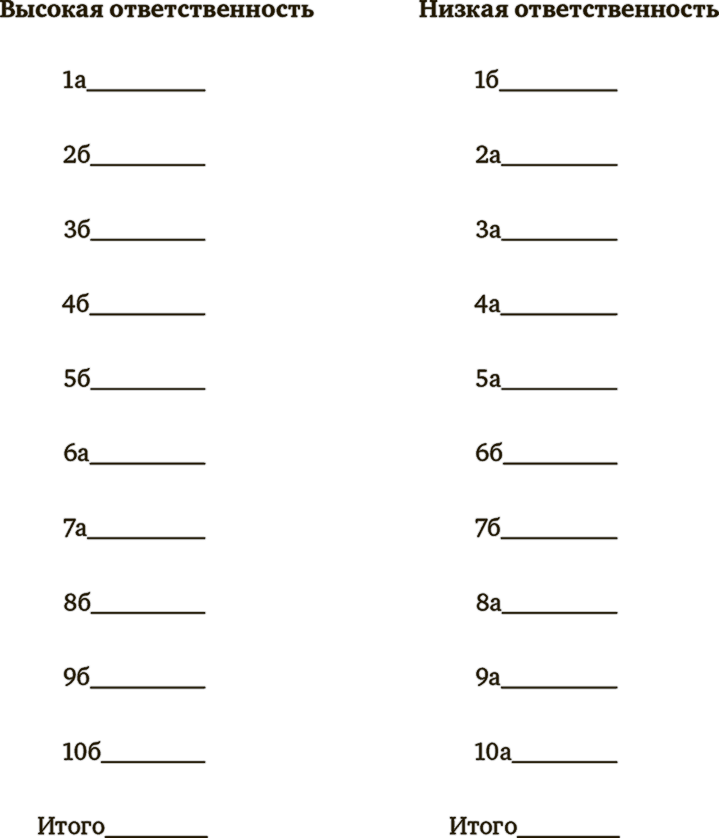 Высокая ответственность

1а____

2б____

3б____

4б____

5б____

6а____

7а____

8б____

9б____

10б____

Итого____

Низкая ответственность

1б____

2а____

3а____

4а____

5а____

6б____

7б____

8а____

9а____

10а____

Итого____